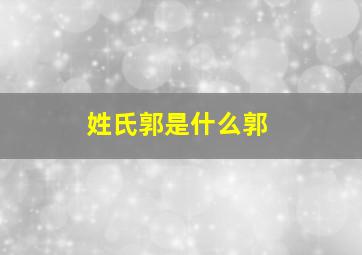 姓氏郭是什么郭